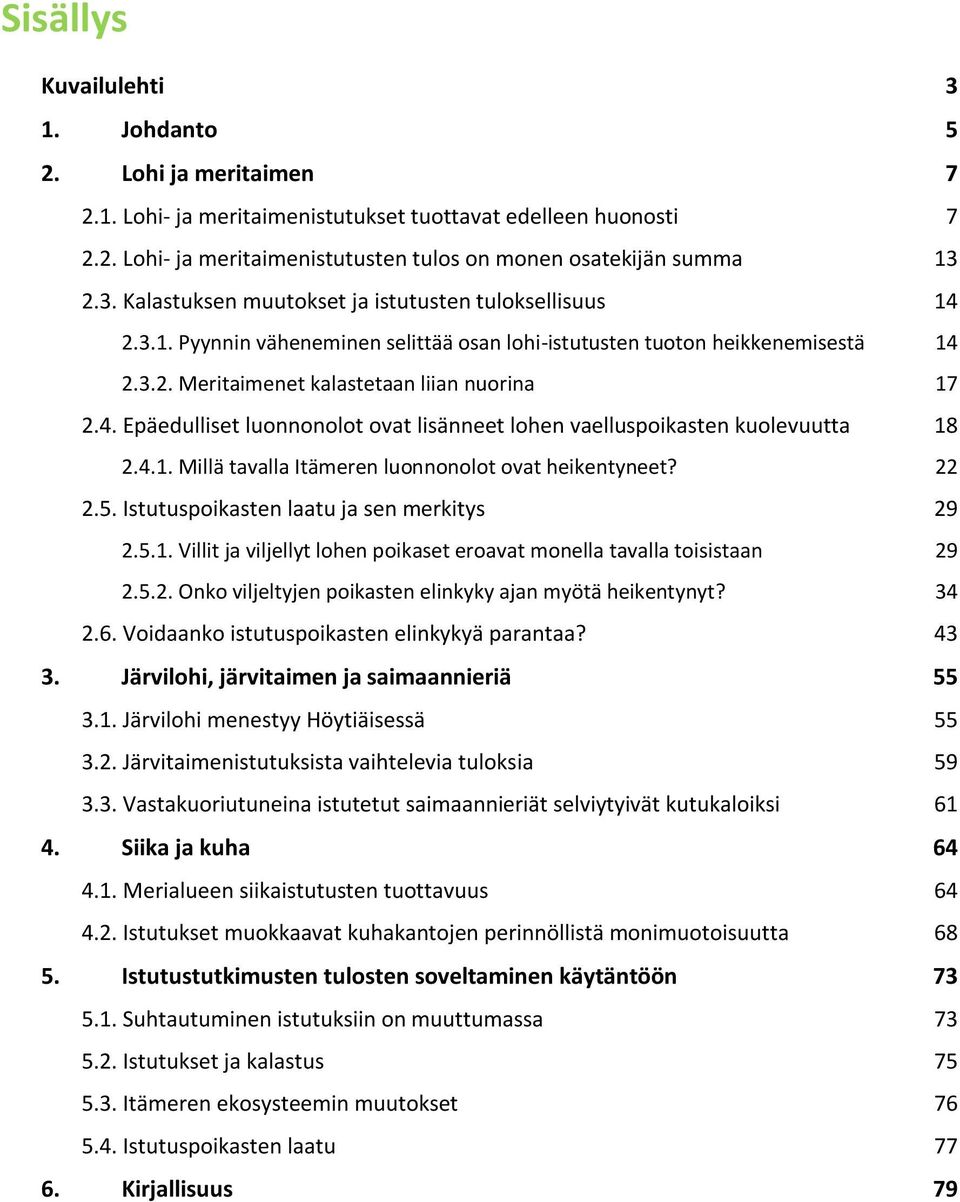 Sisällys

Kuvailulehti 3

1. Johdanto 5

2. Lohi ja meritaimen 7

2.1. Lohi- ja meritaimenistutukset tuottavat edelleen huonosti 7

2.2. Lohi- ja meritaimenistutusten tulos on monen osatekijän summa 13

2.3. Kalastuksen muutokset ja istutusten tuloksellisuus 14

2.3.1. Pyynnin väheneminen selittää osan lohi-istutusten tuoton heikkenemisestä 14

2.3.2. Meritaimenet kalastetaan liian nuorina 17

2.4. Epäedulliset luonnonolot ovat lisänneet lohen vaelluspoikasten kuolevuutta 18

2.4.1. Millä tavalla Itämeren luonnonolot ovat heikentyneet? 22

2.5. Istutuspoikasten laatu ja sen merkitys 29

2.5.1. Villit ja viljellyt lohen poikaset eroavat monella tavalla toisistaan 29

2.5.2. Onko viljeltyjen poikasten elinkyky ajan myötä heikentynyt? 34

2.6. Voidaanko istutuspoikasten elinkykyä parantaa? 43

3. Järvilohi, järvitaimen ja saimaannieriä 55

3.1. Järvilohi menestyy Höytiäisessä 55

3.2. Järvitaimenistutuksista vaihtelevia tuloksia 59

3.3. Vastakuoriutuneina istutetut saimaannieriät selviytyivät kutukaloiksi 61

4. Siika ja kuha 64

4.1. Merialueen siikaistutusten tuottavuus 64

4.2. Istutukset muokkaavat kuhakantojen perinnöllistä monimuotoisuutta 68

5. Istutustutkimusten tulosten soveltaminen käytäntöön 73

5.1. Suhtautuminen istutuksiin on muuttumassa 73

5.2. Istutukset ja kalastus 75

5.3. Itämeren ekosysteemin muutokset 76

5.4. Istutuspoikasten laatu 77

6. Kirjallisuus 79